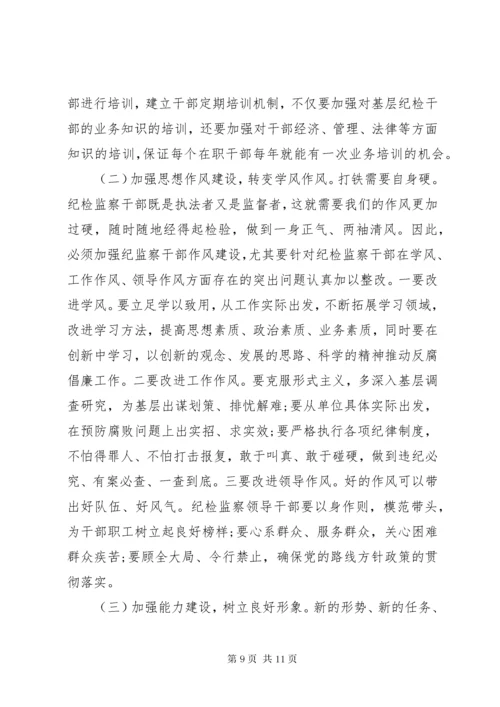 部进行培训，建立干部定期培训机制，不仅要加强对基层纪检干部的业务知识的培训，还要加强对干部经济、管理、法律等方面知识的培训，保证每个在职干部每年就能有一次业务培训的机会。

（二）加强思想作风建设，转变学风作风。打铁需要自身硬。纪检监察干部既是执法者又是监督者，这就需要我们的作风更加过硬，随时随地经得起检验，做到一身正气、两袖清风。因此，必须加强纪监察干部作风建设，尤其要针对纪检监察干部在学风、工作作风、领导作风方面存在的突出问题认真加以整改。一要改进学风。要立足学以致用，从工作实际出发，不断拓展学习领域，改进学习方法，提高思想素质、政治素质、业务素质，同时要在创新中学习，以创新的观念、发展的思路、科学的精神推动反腐倡廉工作。二要改进工作作风。要克服形式主义，多深入基层调查研究，为基层出谋划策、排忧解难；要从单位具体实际出发，在预防腐败问题上出实招、求实效；要严格执行各项纪律制度，不怕得罪人、不怕打击报复，敢于叫真、敢于碰硬，做到违纪必究、有案必查、一查到底。三要改进领导作风。好的作风可以带出好队伍、好风气。纪检监察领导干部要以身作则，模范带头，为干部职工树立起良好榜样；要心系群众、服务群众，关心困难群众疾苦；要顾全大局、令行禁止，确保党的路线方针政策的贯彻落实。

（三）加强能力建设，树立良好形象。新的形势、新的任务、

第 9 页 共 11 页